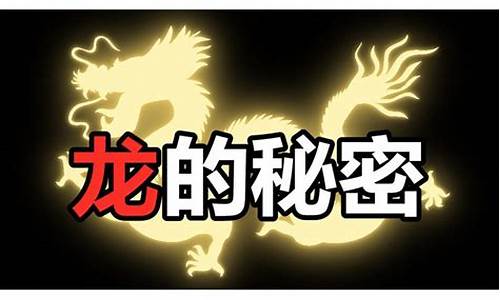 龙的秘密